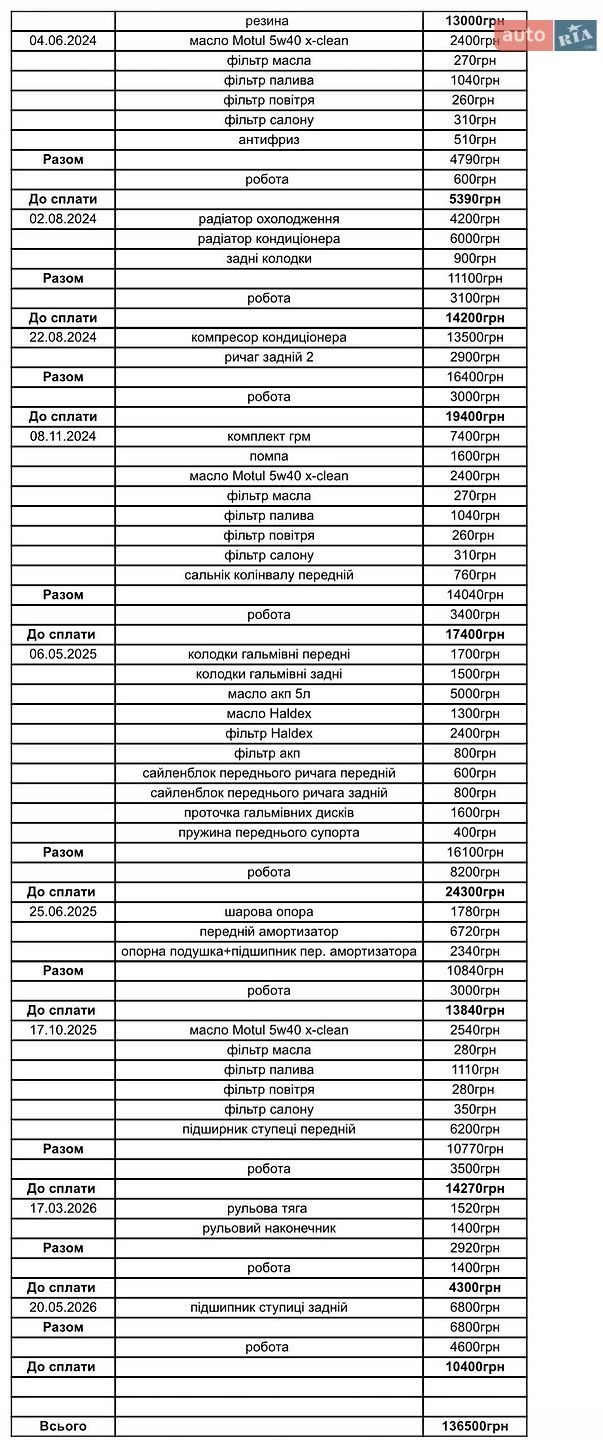 |  | резина | 13000грн |
|---|---|---|
| 04.06.2024 | масло Motul 5w40 x-clean | 2400грн |
|  | фільтр масла | 270грн |
|  | фільтр палива | 1040грн |
|  | фільтр повітря | 260грн |
|  | фільтр салону | 310грн |
|  | антифриз | 510грн |
| Разом |  | 4790грн |
|  | робота | 600грн |
| До сплати |  | 5390грн |
| 02.08.2024 | радіатор охолодження | 4200грн |
|  | радіатор кондиціонера | 6000грн |
|  | задні колодки | 900грн |
| Разом |  | 11100грн |
|  | робота | 3100грн |
| До сплати |  | 14200грн |
| 22.08.2024 | компресор кондиціонера | 13500грн |
|  | ричаг задній 2 | 2900грн |
| Разом |  | 16400грн |
|  | робота | 3000грн |
| До сплати |  | 19400грн |
| 08.11.2024 | комплект грм | 7400грн |
|  | помпа | 1600грн |
|  | масло Motul 5w40 x-clean | 2400грн |
|  | фільтр масла | 270грн |
|  | фільтр палива | 1040грн |
|  | фільтр повітря | 260грн |
|  | фільтр салону | 310грн |
|  | сальнік колінвалу передній | 760грн |
| Разом |  | 14040грн |
|  | робота | 3400грн |
| До сплати |  | 17400грн |
| 06.05.2025 | колодки гальмівні передні | 1700грн |
|  | колодки гальмівні задні | 1500грн |
|  | масло акп 5л | 5000грн |
|  | масло Haldex | 1300грн |
|  | фільтр Haldex | 2400грн |
|  | фільтр акп | 800грн |
|  | сайленблок переднього ричага передній | 600грн |
|  | сайленблок переднього ричага задній | 800грн |
|  | проточка гальмівних дисків | 1600грн |
|  | пружина переднього супорта | 400грн |
| Разом |  | 16100грн |
|  | робота | 8200грн |
| До сплати |  | 24300грн |
| 25.06.2025 | шарова опора | 1780грн |
|  | передній амортизатор | 6720грн |
|  | опорна подушка+підшипник пер. амортизатора | 2340грн |
| Разом |  | 10840грн |
|  | робота | 3000грн |
| До сплати |  | 13840грн |
| 17.10.2025 | масло Motul 5w40 x-clean | 2540грн |
|  | фільтр масла | 280грн |
|  | фільтр палива | 1110грн |
|  | фільтр повітря | 280грн |
|  | фільтр салону | 350грн |
|  | підширник ступеці передній | 6200грн |
| Разом |  | 10770грн |
|  | робота | 3500грн |
| До сплати |  | 14270грн |
| 17.03.2026 | рульова тяга | 1520грн |
|  | рульовий наконечник | 1400грн |
| Разом |  | 2920грн |
|  | робота | 1400грн |
| До сплати |  | 4300грн |
| 20.05.2026 | підшипник ступиці задній | 6800грн |
| Разом |  | 6800грн |
|  | робота | 4600грн |
| До сплати |  | 10400грн |
|  |  |  |
|  |  |  |
| Всього |  | 136500грн |

auto RIA